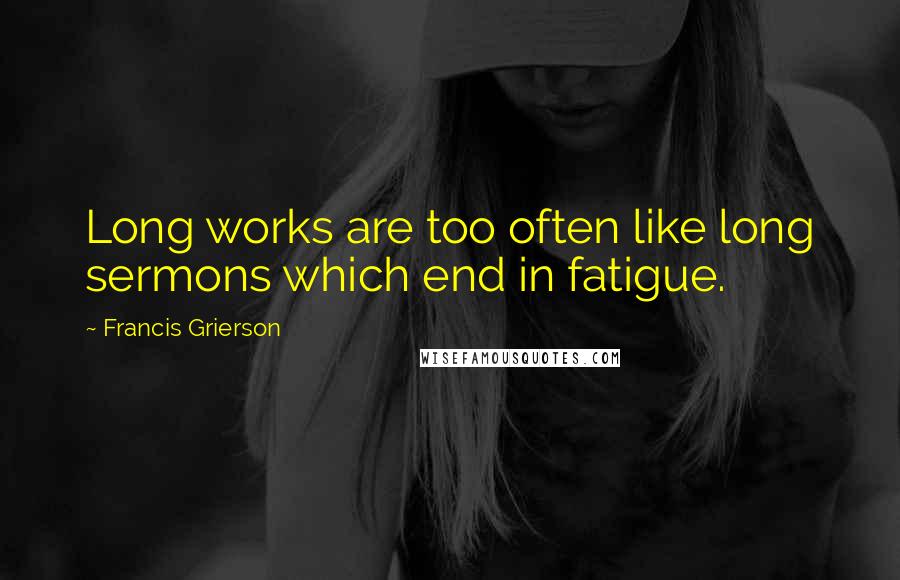 Long works are too often like long sermons which end in fatigue.

~ Francis Grierson

WISEFAMOUSQUOTES.COM